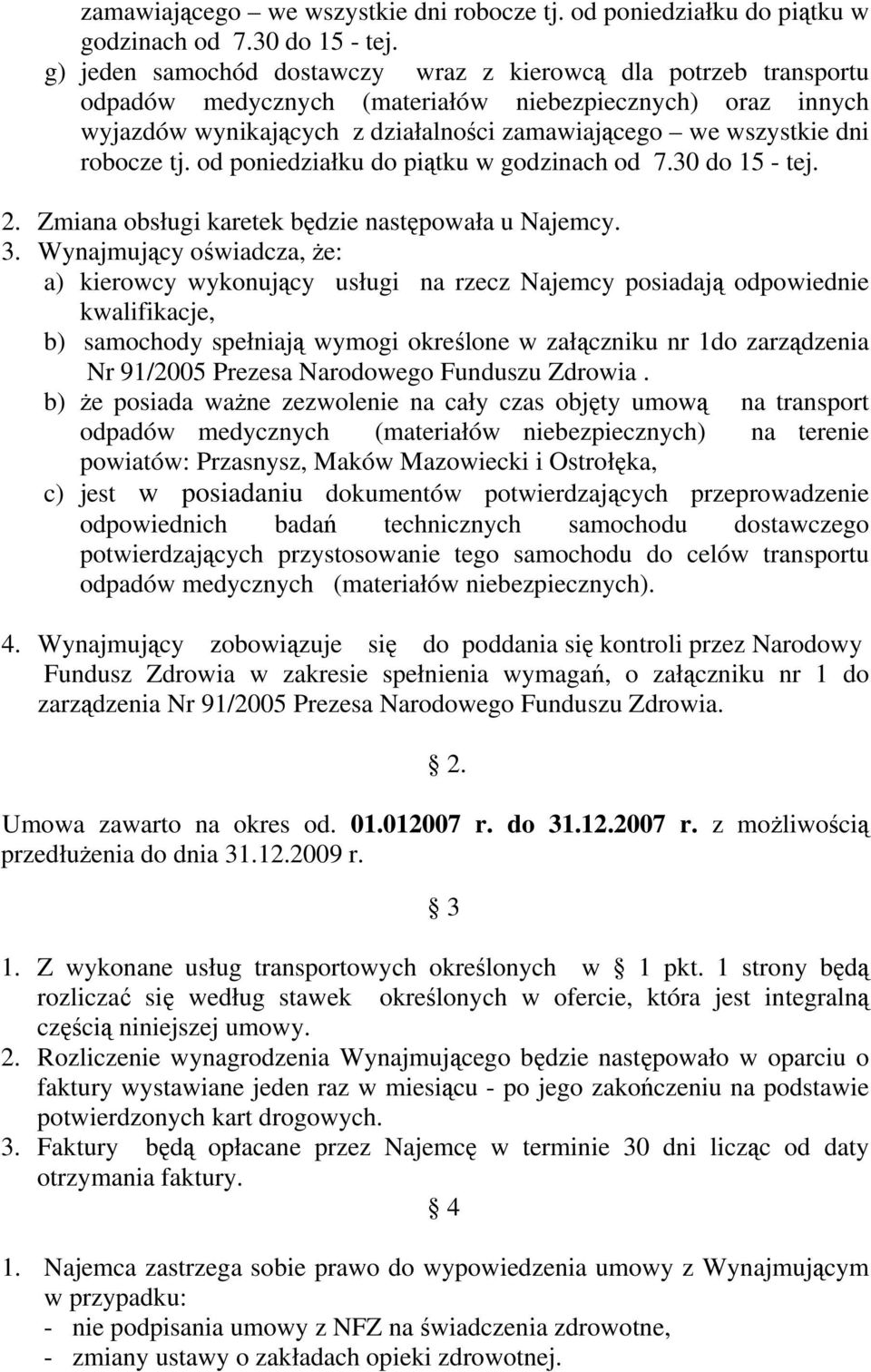 zamawiającego – we wszystkie dni robocze tj. od poniedziałku do piątku w godzinach od 7.30 do 15 - tej.
g) jeden samochód dostawczy wraz z kierowcą dla potrzeb transportu odpadów medycznych (materiałów niebezpiecznych) oraz innych wyjazdów wynikających z działalności zamawiającego – we wszystkie dni robocze tj. od poniedziałku do piątku w godzinach od 7.30 do 15 - tej.

2. Zmiana obsługi karetek będzie następowała u Najemcy.
3. Wynajmujący oświadcza, że:
a) kierowcy wykonujący usługi na rzecz Najemcy posiadają odpowiednie kwalifikacje,
b) samochody spełniają wymogi określone w załączniku nr 1do zarządzenia Nr 91/2005 Prezesa Narodowego Funduszu Zdrowia .
b) że posiada ważne zezwolenie na cały czas objęty umową na transport odpadów medycznych (materiałów niebezpiecznych) na terenie powiatów: Przasnysz, Maków Mazowiecki i Ostrołęka,
c) jest w posiadaniu dokumentów potwierdzających przeprowadzenie odpowiednich badań technicznych samochodu dostawczego potwierdzających przystosowanie tego samochodu do celów transportu odpadów medycznych (materiałów niebezpiecznych).

4. Wynajmujący zobowiązuje się do poddania się kontroli przez Narodowy Fundusz Zdrowia w zakresie spełnienia wymagań, o załączniku nr 1 do zarządzenia Nr 91/2005 Prezesa Narodowego Funduszu Zdrowia.

§ 2.

Umowa zawarto na okres od. 01.012007 r. do 31.12.2007 r. z możliwością przedłużenia do dnia 31.12.2009 r.

§ 3

1. Z wykonane usług transportowych określonych w § 1 pkt. 1 strony będą rozliczać się według stawek określonych w ofercie, która jest integralną częścią niniejszej umowy.
2. Rozliczenie wynagrodzenia Wynajmującego będzie następowało w oparciu o faktury wystawiane jeden raz w miesiącu - po jego zakończeniu na podstawie potwierdzonych kart drogowych.
3. Faktury będą opłacane przez Najemcę w terminie 30 dni licząc od daty otrzymania faktury.

§ 4

1. Najemca zastrzega sobie prawo do wypowiedzenia umowy z Wynajmującym w przypadku:
- nie podpisania umowy z NFZ na świadczenia zdrowotne,
- zmiany ustawy o zakładach opieki zdrowotnej.